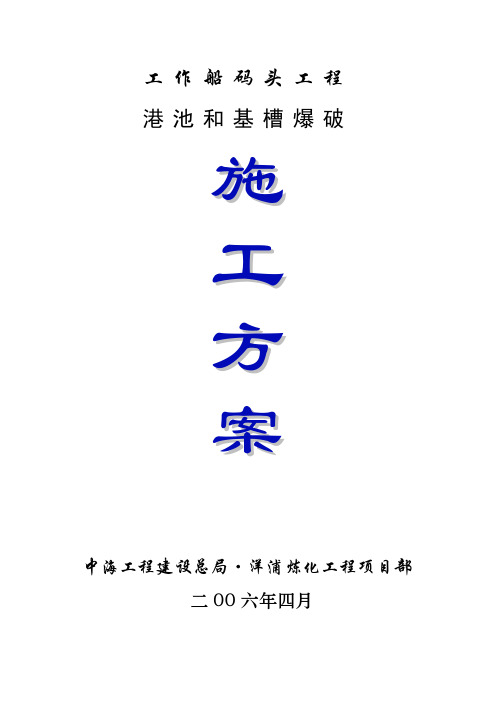 工作船码头工程
港池和基槽爆破

施
工
方
案

中海工程建设总局·洋浦炼化工程项目部
二00六年四月